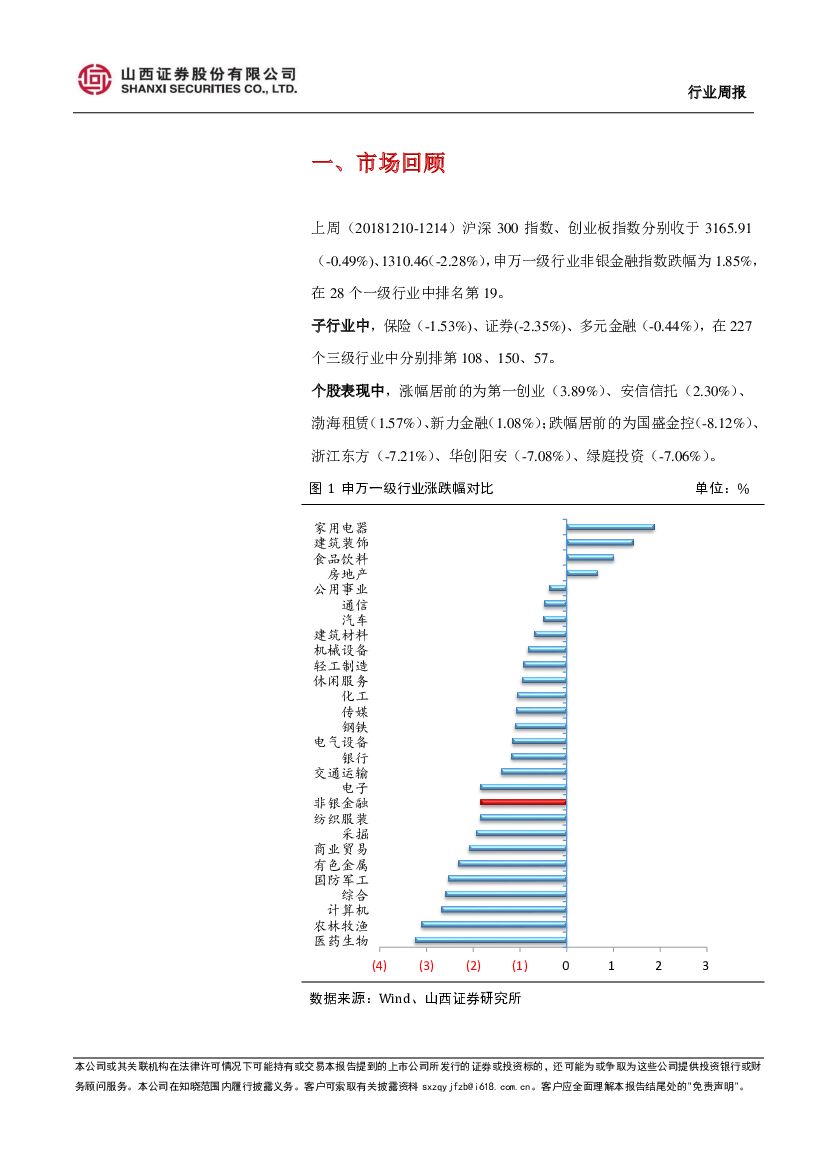 山西证券股份有限公司
SHANXI SECURITIES CO., LTD.

行业周报

一、市场回顾

上周（20181210-1214）沪深 300 指数、创业板指数分别收于 3165.91（-0.49%）、1310.46(-2.28%)，申万一级行业非银金融指数跌幅为 1.85%，在 28 个一级行业中排名第 19。

子行业中，保险（-1.53%）、证券(-2.35%)、多元金融（-0.44%），在 227 个三级行业中分别排第 108、150、57。

个股表现中，涨幅居前的为第一创业（3.89%）、安信信托（2.30%）、渤海租赁（1.57%）、新力金融（1.08%）；跌幅居前的为国盛金控(-8.12%)、浙江东方（-7.21%）、华创阳安（-7.08%）、绿庭投资（-7.06%）。

图 1 申万一级行业涨跌幅对比

单位：%

家用电器
建筑装饰
食品饮料
房地产
公用事业
通信
汽车
建筑材料
机械设备
轻工制造
休闲服务
化工
传媒
钢铁
电气设备
银行
交通运输
电子
非银金融
纺织服装
采掘
商业贸易
有色金属
国防军工
综合
计算机
农林牧渔
医药生物

(4) (3) (2) (1) 0 1 2 3

数据来源：Wind、山西证券研究所

本公司或其关联机构在法律许可情况下可能持有或交易本报告提到的上市公司所发行的证券或投资标的，还可能为或争取为这些公司提供投资银行或财务顾问服务。本公司在知晓范围内履行披露义务。客户可索取有关披露资料 sxzqyjfzb@i618.com.cn。客户应全面理解本报告结尾处的"免责声明"。